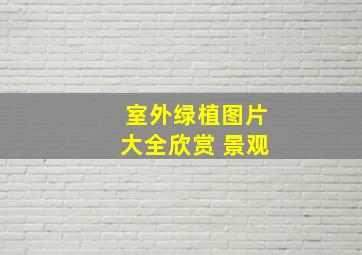 室外绿植图片
大全欣赏 景观